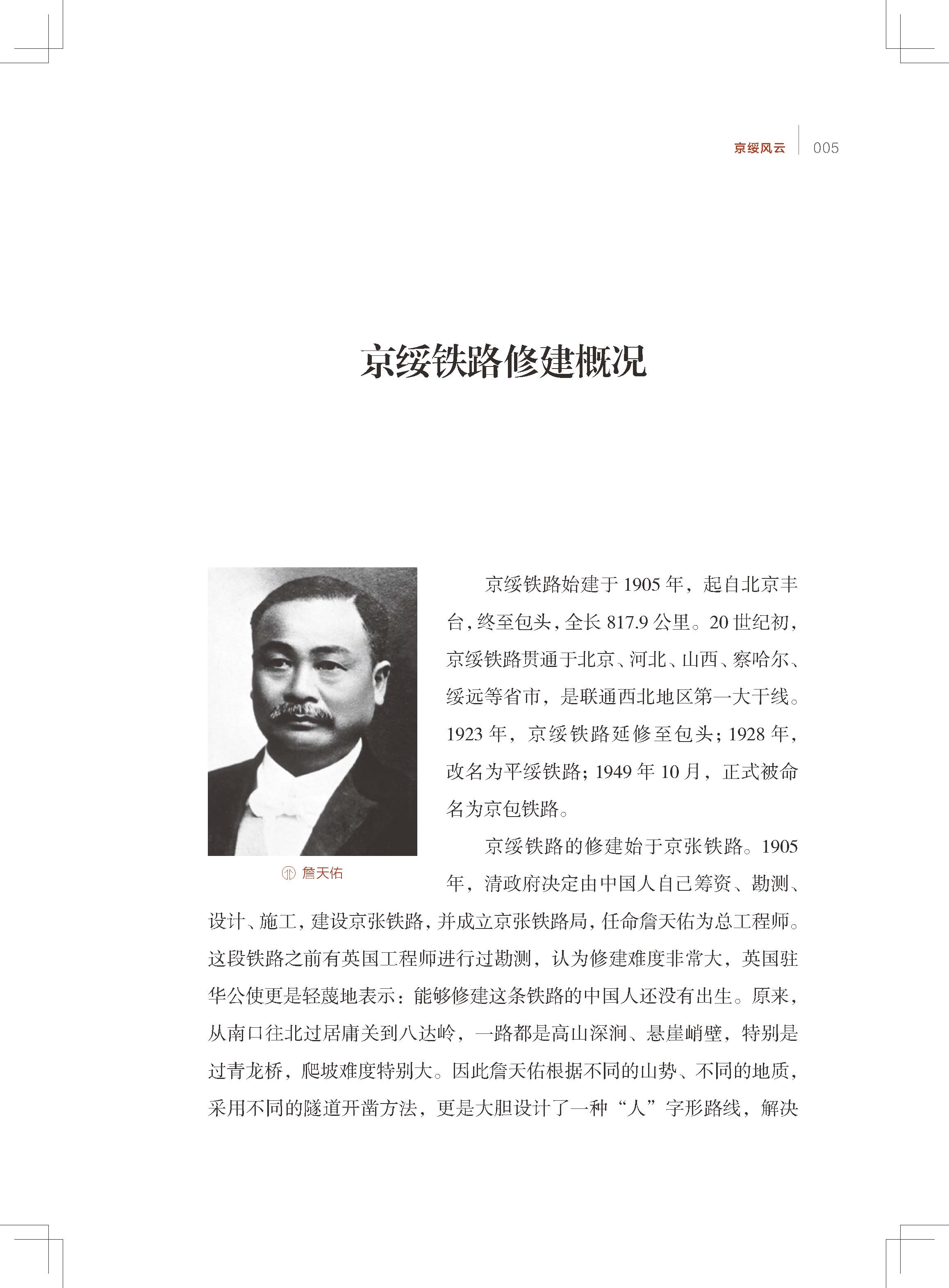 京绥风云 005

京绥铁路修建概况

詹天佑

京绥铁路始建于 1905 年，起自北京丰台，终至包头，全长 817.9 公里。20 世纪初，京绥铁路贯通于北京、河北、山西、察哈尔、绥远等省市，是联通西北地区第一大干线。1923 年，京绥铁路延修至包头；1928 年，改名为平绥铁路；1949 年 10 月，正式被命名为京包铁路。

京绥铁路的修建始于京张铁路。1905 年，清政府决定由中国人自己筹资、勘测、设计、施工，建设京张铁路，并成立京张铁路局，任命詹天佑为总工程师。这段铁路之前有英国工程师进行过勘测，认为修建难度非常大，英国驻华公使更是轻蔑地表示：能够修建这条铁路的中国人还没有出生。原来，从南口往北过居庸关到八达岭，一路都是高山深涧、悬崖峭壁，特别是过青龙桥，爬坡难度特别大。因此詹天佑根据不同的山势、不同的地质，采用不同的隧道开凿方法，更是大胆设计了一种“人”字形路线，解决